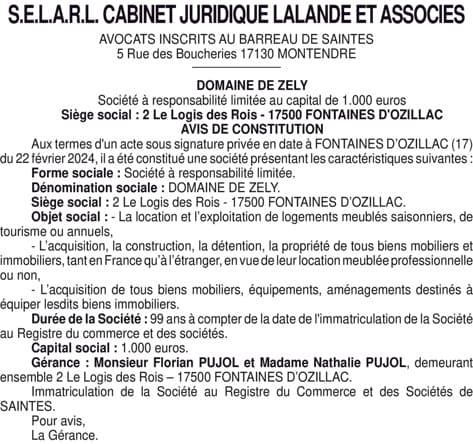 S.E.L.A.R.L. CABINET JURIDIQUE LALANDE ET ASSOCIES

AVOCATS INSCRITS AU BARREAU DE SAINTES
5 Rue des Boucheries 17130 MONTENDRE

DOMAINE DE ZELY
Société à responsabilité limitée au capital de 1.000 euros
Siège social : 2 Le Logis des Rois - 17500 FONTAINES D'OZILLAC
AVIS DE CONSTITUTION

Aux termes d'un acte sous signature privée en date à FONTAINES D'OZILLAC (17) du 22 février 2024, il a été constitué une société présentant les caractéristiques suivantes :

Forme sociale : Société à responsabilité limitée.

Dénomination sociale : DOMAINE DE ZELY.

Siège social : 2 Le Logis des Rois - 17500 FONTAINES D'OZILLAC.

Objet social : - La location et l'exploitation de logements meublés saisonniers, de tourisme ou annuels,

- L'acquisition, la construction, la détention, la propriété de tous biens mobiliers et immobiliers, tant en France qu'à l'étranger, en vue de leur location meublée professionnelle ou non,

- L'acquisition de tous biens mobiliers, équipements, aménagements destinés à équiper lesdits biens immobiliers.

Durée de la Société : 99 ans à compter de la date de l'immatriculation de la Société au Registre du commerce et des sociétés.

Capital social : 1.000 euros.

Gérance : Monsieur Florian PUJOL et Madame Nathalie PUJOL, demeurant ensemble 2 Le Logis des Rois – 17500 FONTAINES D'OZILLAC.

Immatriculation de la Société au Registre du Commerce et des Sociétés de SAINTES.

Pour avis,
La Gérance.